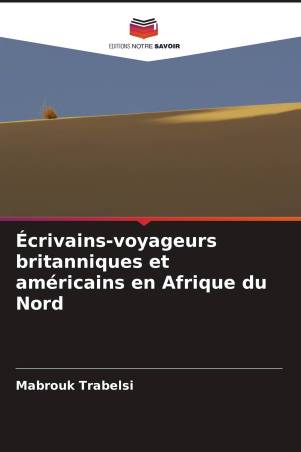 EDITIONS NOTRE SAVOIR

Écrivains-voyageurs britanniques et américains en Afrique du Nord

Mabrouk Trabelsi